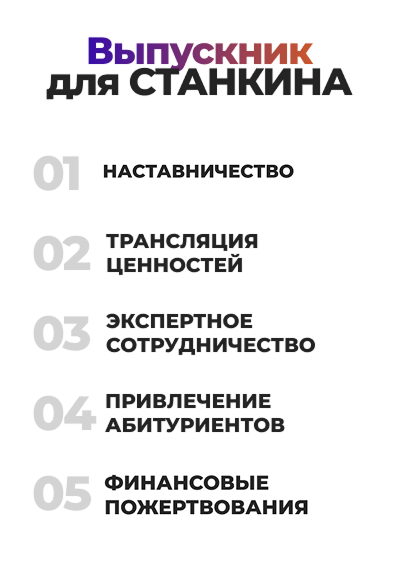 Выпускник
для СТАНКИНА

01 НАСТАВНИЧЕСТВО

02 ТРАНСЛЯЦИЯ ЦЕННОСТЕЙ

03 ЭКСПЕРТНОЕ СОТРУДНИЧЕСТВО

04 ПРИВЛЕЧЕНИЕ АБИТУРИЕНТОВ

05 ФИНАНСОВЫЕ ПОЖЕРТВОВАНИЯ